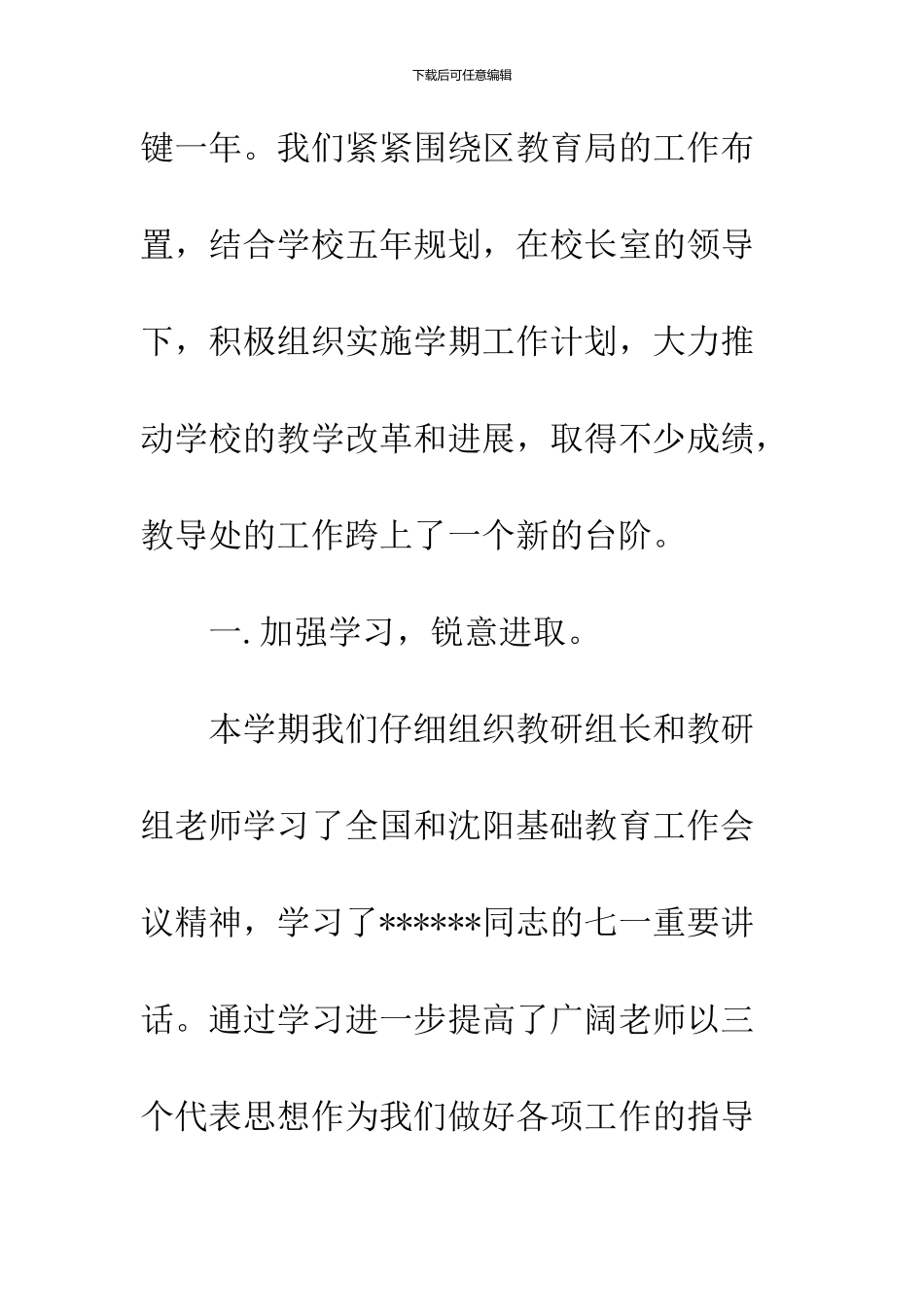 下载后可任意编辑

键一年。我们紧紧围绕区教育局的工作布置，结合学校五年规划，在校长室的领导下，积极组织实施学期工作计划，大力推动学校的教学改革和进展，取得不少成绩，教导处的工作跨上了一个新的台阶。

一. 加强学习，锐意进取。

本学期我们仔细组织教研组长和教研组老师学习了全国和沈阳基础教育工作会议精神，学习了******同志的七一重要讲话。通过学习进一步提高了广阔老师以三个代表思想作为我们做好各项工作的指导